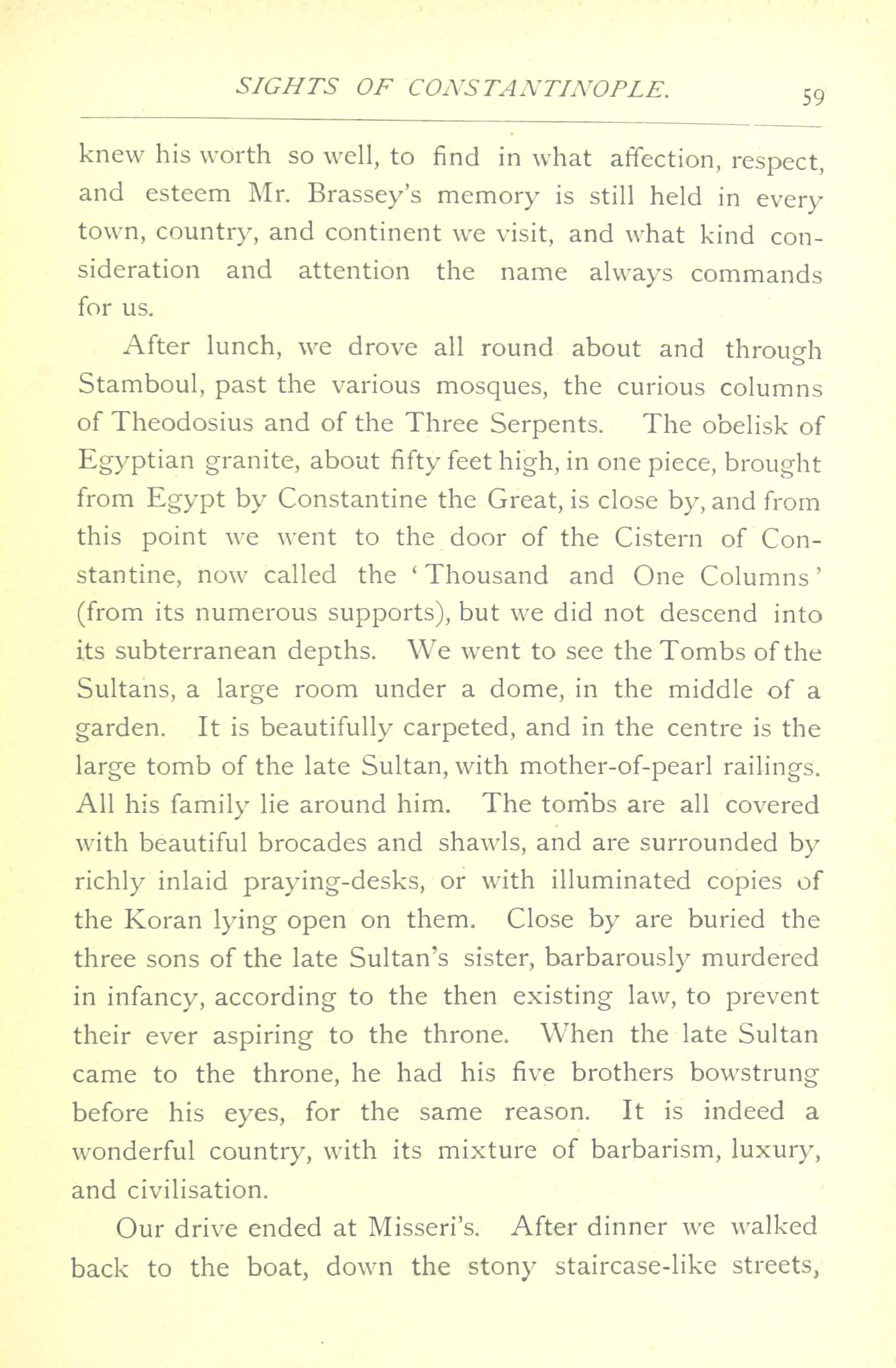 SIGHTS OF CONSTANTINOPLE. 59

knew his worth so well, to find in what affection, respect, and esteem Mr. Brassey's memory is still held in every town, country, and continent we visit, and what kind consideration and attention the name always commands for us.

After lunch, we drove all round about and through Stamboul, past the various mosques, the curious columns of Theodosius and of the Three Serpents. The obelisk of Egyptian granite, about fifty feet high, in one piece, brought from Egypt by Constantine the Great, is close by, and from this point we went to the door of the Cistern of Constantine, now called the 'Thousand and One Columns' (from its numerous supports), but we did not descend into its subterranean depths. We went to see the Tombs of the Sultans, a large room under a dome, in the middle of a garden. It is beautifully carpeted, and in the centre is the large tomb of the late Sultan, with mother-of-pearl railings. All his family lie around him. The tombs are all covered with beautiful brocades and shawls, and are surrounded by richly inlaid praying-desks, or with illuminated copies of the Koran lying open on them. Close by are buried the three sons of the late Sultan's sister, barbarously murdered in infancy, according to the then existing law, to prevent their ever aspiring to the throne. When the late Sultan came to the throne, he had his five brothers bowstrung before his eyes, for the same reason. It is indeed a wonderful country, with its mixture of barbarism, luxury, and civilisation.

Our drive ended at Misseri's. After dinner we walked back to the boat, down the stony staircase-like streets,